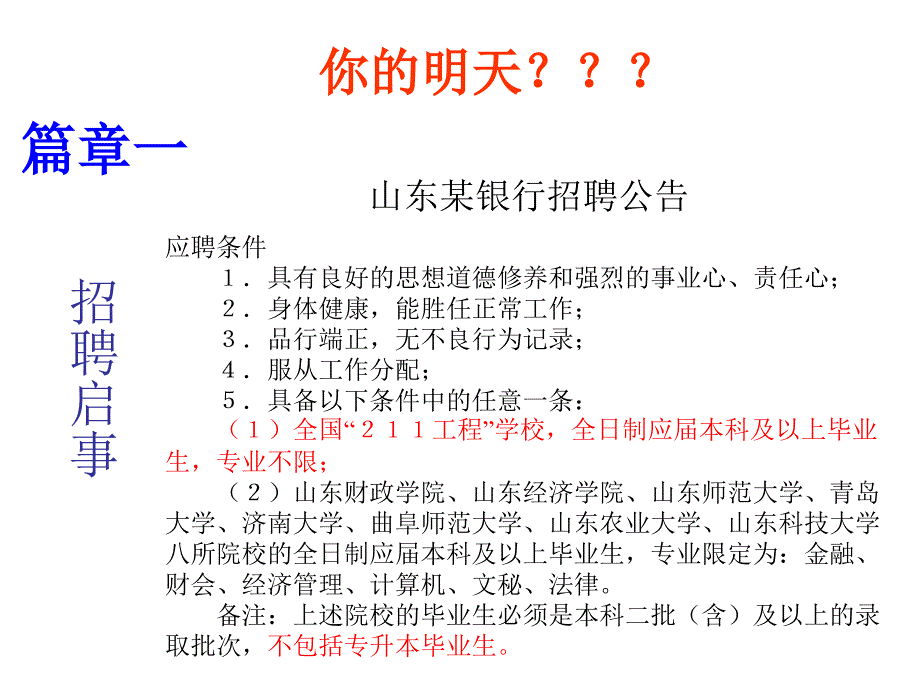 你的明天？？？

篇章一

招聘启事

山东某银行招聘公告

应聘条件

１．具有良好的思想道德修养和强烈的事业心、责任心；

２．身体健康，能胜任正常工作；

３．品行端正，无不良行为记录；

４．服从工作分配；

５．具备以下条件中的任意一条：

（１）全国“２１１工程”学校，全日制应届本科及以上毕业生，专业不限；

（２）山东财政学院、山东经济学院、山东师范大学、青岛大学、济南大学、曲阜师范大学、山东农业大学、山东科技大学八所院校的全日制应届本科及以上毕业生，专业限定为：金融、财会、经济管理、计算机、文秘、法律。

备注：上述院校的毕业生必须是本科二批（含）及以上的录取批次，不包括专升本毕业生。